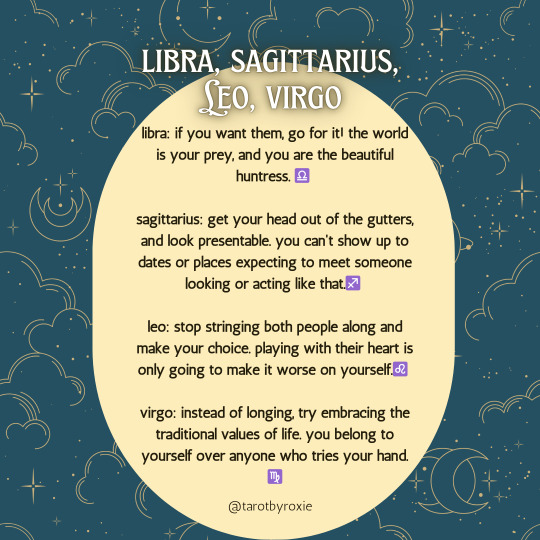 LIBRA, SAGITTARIUS, LEO, VIRGO

libra: if you want them, go for it! the world is your prey, and you are the beautiful huntress. ♎

sagittarius: get your head out of the gutters, and look presentable. you can't show up to dates or places expecting to meet someone looking or acting like that.♐

leo: stop stringing both people along and make your choice. playing with their heart is only going to make it worse on yourself.♌

virgo: instead of longing, try embracing the traditional values of life. you belong to yourself over anyone who tries your hand. ♍

@tarotbyroxie